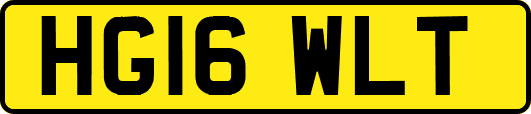 HG16 WLT